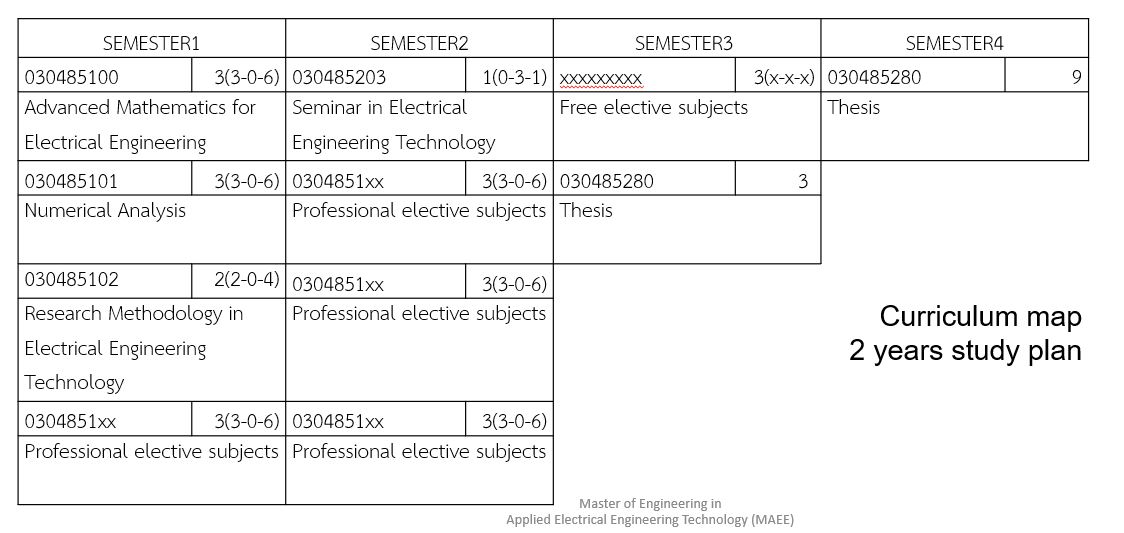 | SEMESTER1 | | SEMESTER2 | | SEMESTER3 | | SEMESTER4 | |
|---|---|---|---|---|---|---|---|
| 030485100 | 3(3-0-6) | 030485203 | 1(0-3-1) | xxxxxxxxx | 3(x-x-x) | 030485280 | 9 |
| Advanced Mathematics for Electrical Engineering | | Seminar in Electrical Engineering Technology | | Free elective subjects | | Thesis | |
| 030485101 | 3(3-0-6) | 0304851xx | 3(3-0-6) | 030485280 | 3 | | |
| Numerical Analysis | | Professional elective subjects | | Thesis | | | |
| 030485102 | 2(2-0-4) | 0304851xx | 3(3-0-6) | | | | |
| Research Methodology in Electrical Engineering Technology | | Professional elective subjects | | | | | |
| 0304851xx | 3(3-0-6) | 0304851xx | 3(3-0-6) | | | | |
| Professional elective subjects | | Professional elective subjects | | | | | |

Curriculum map
2 years study plan

Master of Engineering in
Applied Electrical Engineering Technology (MAEE)